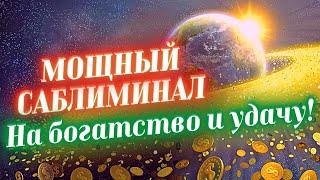 МОЩНЫЙ САБЛИМИНАЛ
На богатство и удачу!